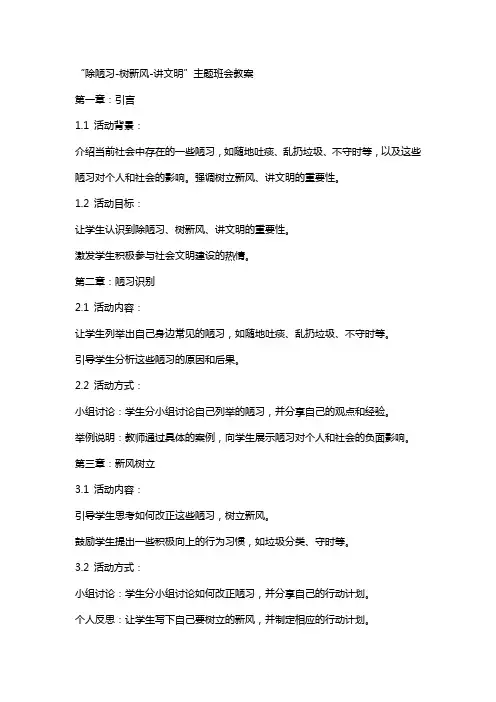 “除陋习-树新风-讲文明”主题班会教案

第一章：引言

1.1 活动背景：

介绍当前社会中存在的一些陋习，如随地吐痰、乱扔垃圾、不守时等，以及这些陋习对个人和社会的影响。强调树立新风、讲文明的重要性。

1.2 活动目标：

让学生认识到除陋习、树新风、讲文明的重要性。

激发学生积极参与社会文明建设的热情。

第二章：陋习识别

2.1 活动内容：

让学生列举出自己身边常见的陋习，如随地吐痰、乱扔垃圾、不守时等。

引导学生分析这些陋习的原因和后果。

2.2 活动方式：

小组讨论：学生分小组讨论自己列举的陋习，并分享自己的观点和经验。

举例说明：教师通过具体的案例，向学生展示陋习对个人和社会的负面影响。

第三章：新风树立

3.1 活动内容：

引导学生思考如何改正这些陋习，树立新风。

鼓励学生提出一些积极向上的行为习惯，如垃圾分类、守时等。

3.2 活动方式：

小组讨论：学生分小组讨论如何改正陋习，并分享自己的行动计划。

个人反思：让学生写下自己要树立的新风，并制定相应的行动计划。